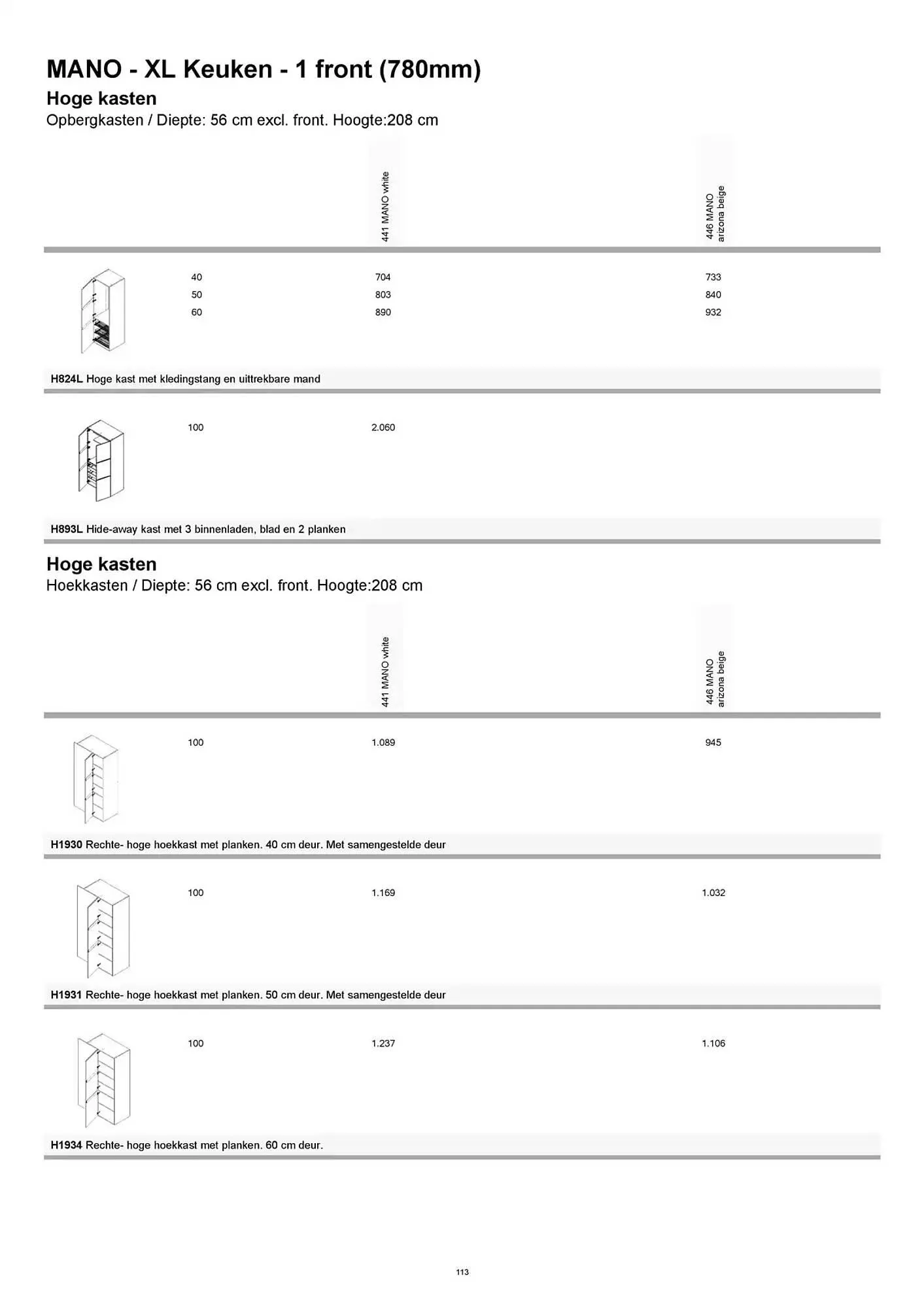 MANO - XL Keuken - 1 front (780mm)

Hoge kasten

Opbergkasten / Diepte: 56 cm excl. front. Hoogte:208 cm

| | 441 MANO white | 446 MANO arizona beige |
|---|---|---|
| 40 | 704 | 733 |
| 50 | 803 | 840 |
| 60 | 890 | 932 |

H824L Hoge kast met kledingstang en uittrekbare mand

| | | |
|---|---|---|
| 100 | 2.060 | |

H893L Hide-away kast met 3 binnenladen, blad en 2 planken

Hoge kasten

Hoekkasten / Diepte: 56 cm excl. front. Hoogte:208 cm

| | 441 MANO white | 446 MANO arizona beige |
|---|---|---|
| 100 | 1.089 | 945 |

H1930 Rechte- hoge hoekkast met planken. 40 cm deur. Met samengestelde deur

| | | |
|---|---|---|
| 100 | 1.169 | 1.032 |

H1931 Rechte- hoge hoekkast met planken. 50 cm deur. Met samengestelde deur

| | | |
|---|---|---|
| 100 | 1.237 | 1.106 |

H1934 Rechte- hoge hoekkast met planken. 60 cm deur.

113